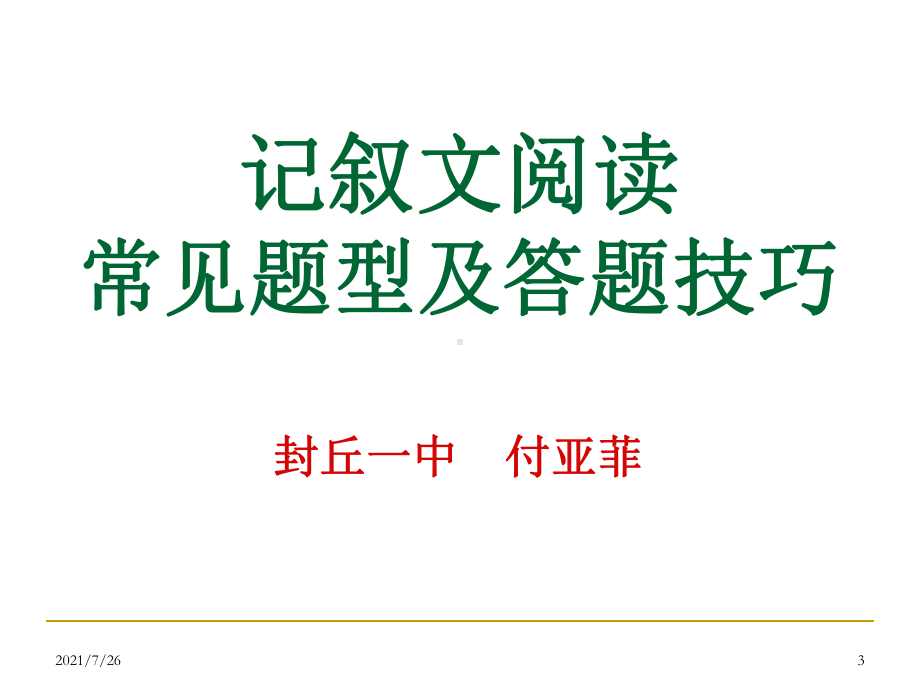 记叙文阅读
常见题型及答题技巧

封丘一中　付亚菲

2021/7/26

3